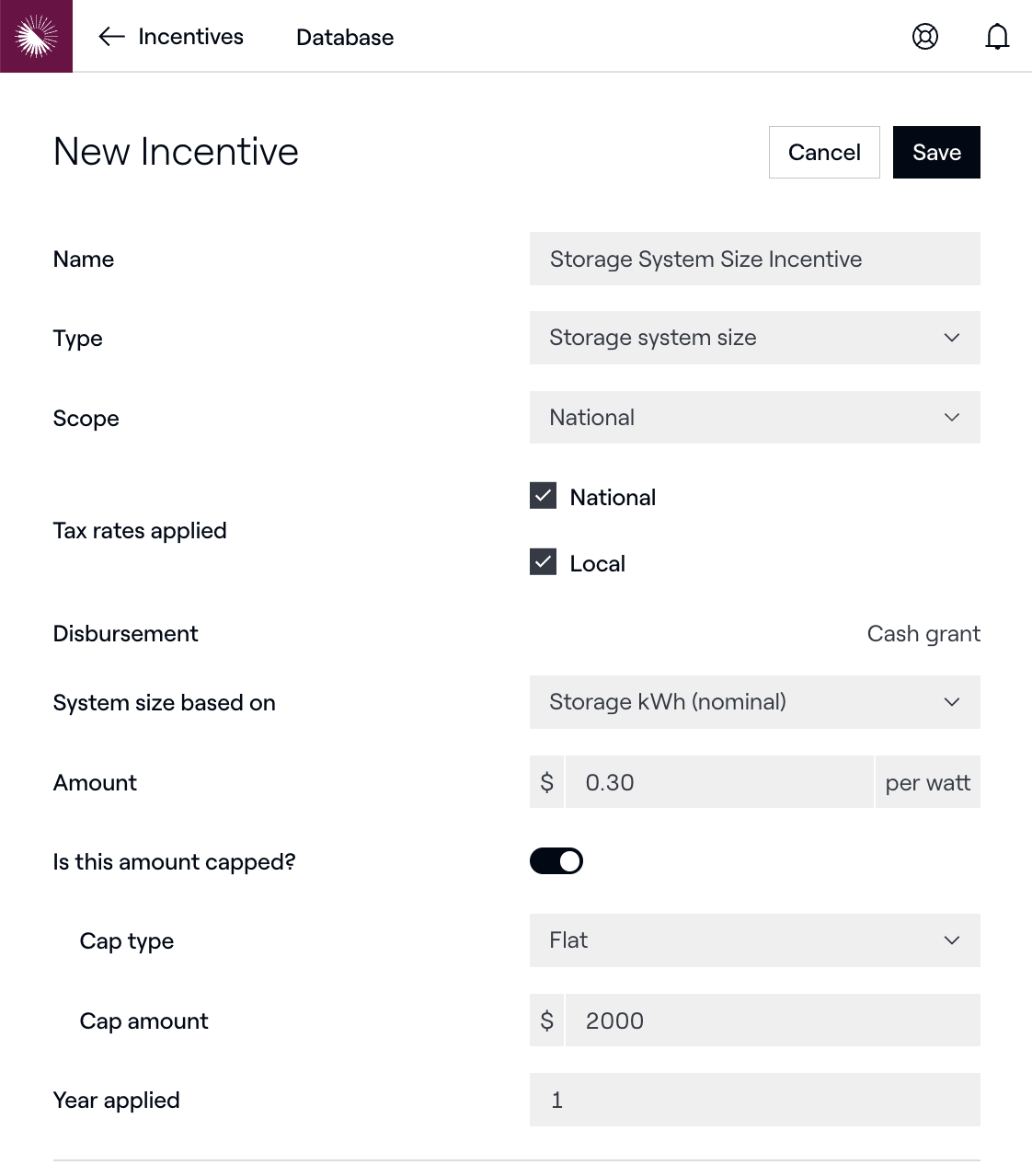 Incentives Database

New Incentive

Cancel Save

Name
Storage System Size Incentive

Type
Storage system size

Scope
National

Tax rates applied
National
Local

Disbursement
Cash grant

System size based on
Storage kWh (nominal)

Amount
$ 0.30 per watt

Is this amount capped?

Cap type
Flat

Cap amount
$ 2000

Year applied
1